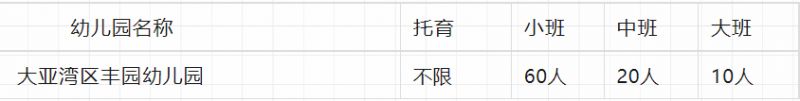 | 幼儿园名称 | 托育 | 小班 | 中班 | 大班 |
|---|---|---|---|---|
| 大亚湾区丰园幼儿园 | 不限 | 60人 | 20人 | 10人 |